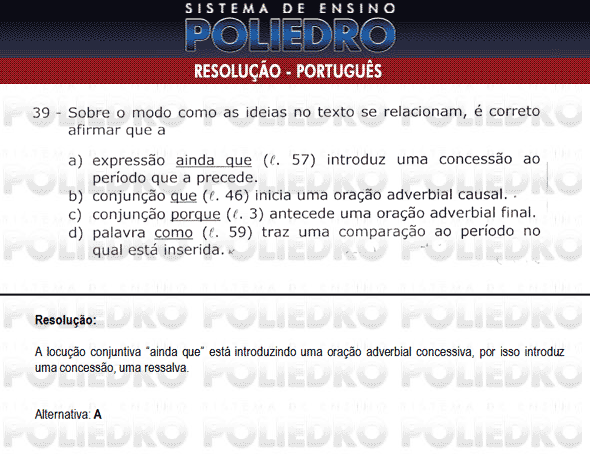 SISTEMA DE ENSINO
POLIEDRO
RESOLUÇÃO - PORTUGUÊS

39 - Sobre o modo como as ideias no texto se relacionam, é correto afirmar que a

a) expressão ainda que ($\ell$. 57) introduz uma concessão ao período que a precede.
b) conjunção que ($\ell$. 46) inicia uma oração adverbial causal.
c) conjunção porque ($\ell$. 3) antecede uma oração adverbial final.
d) palavra como ($\ell$. 59) traz uma comparação ao período no qual está inserida.

Resolução:

A locução conjuntiva "ainda que" está introduzindo uma oração adverbial concessiva, por isso introduz uma concessão, uma ressalva.

Alternativa: A